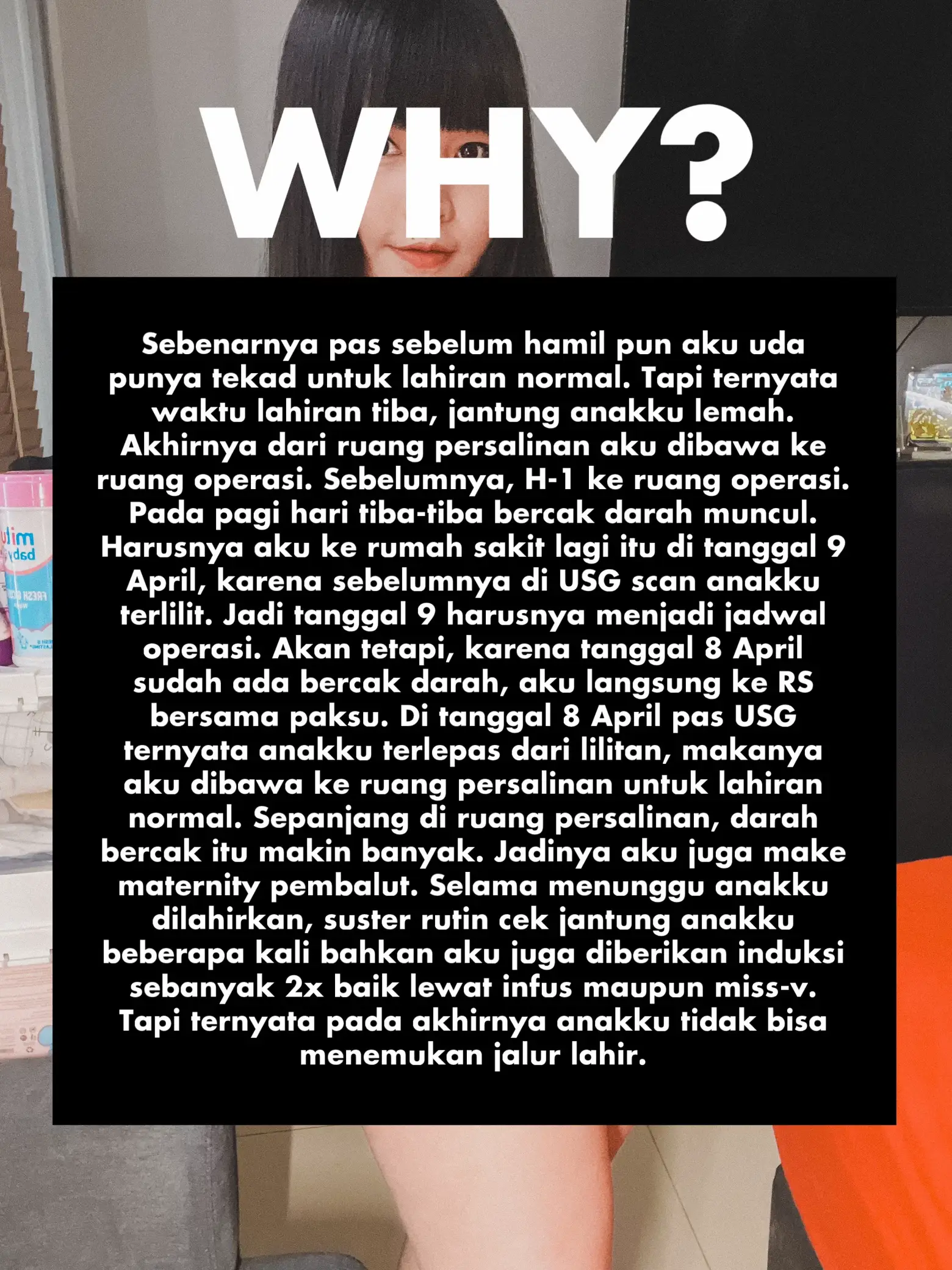 WHY?

Sebenarnya pas sebelum hamil pun aku uda punya tekad untuk lahiran normal. Tapi ternyata waktu lahiran tiba, jantung anakku lemah. Akhirnya dari ruang persalinan aku dibawa ke ruang operasi. Sebelumnya, H-1 ke ruang operasi. Pada pagi hari tiba-tiba bercak darah muncul. Harusnya aku ke rumah sakit lagi itu di tanggal 9 April, karena sebelumnya di USG scan anakku terlilit. Jadi tanggal 9 harusnya menjadi jadwal operasi. Akan tetapi, karena tanggal 8 April sudah ada bercak darah, aku langsung ke RS bersama paksu. Di tanggal 8 April pas USG ternyata anakku terlepas dari lilitan, makanya aku dibawa ke ruang persalinan untuk lahiran normal. Sepanjang di ruang persalinan, darah bercak itu makin banyak. Jadinya aku juga make maternity pembalut. Selama menunggu anakku dilahirkan, suster rutin cek jantung anakku beberapa kali bahkan aku juga diberikan induksi sebanyak 2x baik lewat infus maupun miss-v. Tapi ternyata pada akhirnya anakku tidak bisa menemukan jalur lahir.